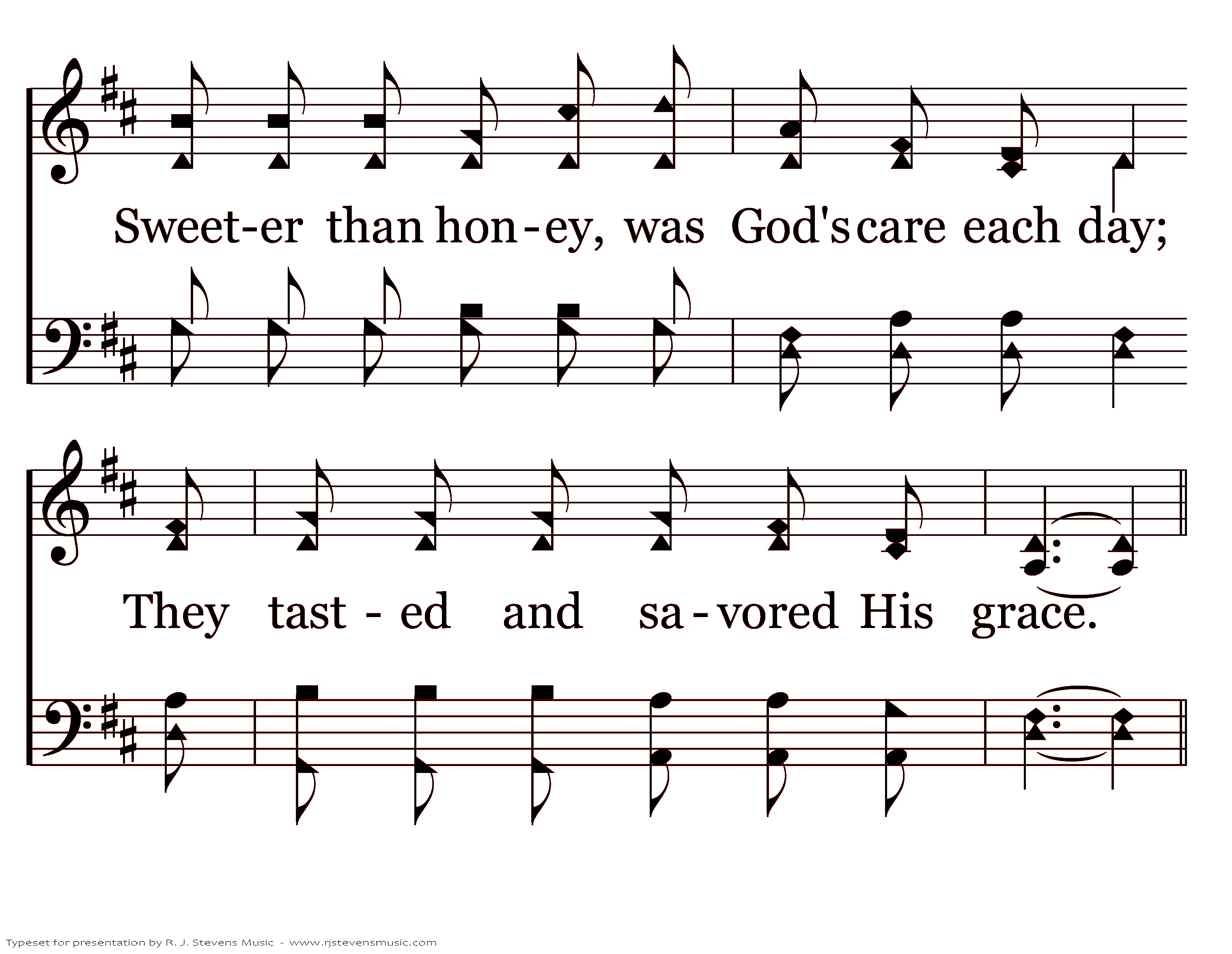 Sweet-er than hon-ey, was God's care each day;

They tast-ed and sa-vored His grace.

Typeset for presentation by R. J. Stevens Music - www.rjstevensmusic.com